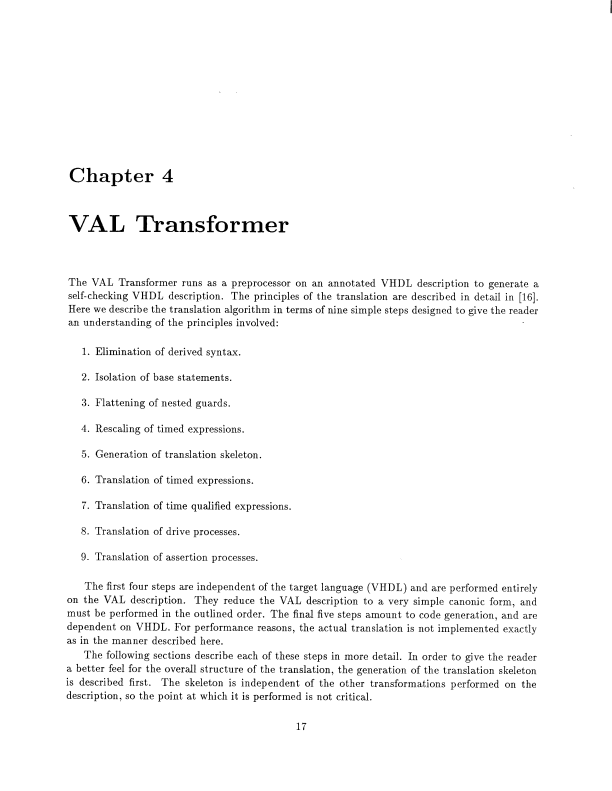 Chapter 4

VAL Transformer

The VAL Transformer runs as a preprocessor on an annotated VHDL description to generate a self-checking VHDL description. The principles of the translation are described in detail in [16]. Here we describe the translation algorithm in terms of nine simple steps designed to give the reader an understanding of the principles involved:

1. Elimination of derived syntax.

2. Isolation of base statements.

3. Flattening of nested guards.

4. Rescaling of timed expressions.

5. Generation of translation skeleton.

6. Translation of timed expressions.

7. Translation of time qualified expressions.

8. Translation of drive processes.

9. Translation of assertion processes.

The first four steps are independent of the target language (VHDL) and are performed entirely on the VAL description. They reduce the VAL description to a very simple canonic form, and must be performed in the outlined order. The final five steps amount to code generation, and are dependent on VHDL. For performance reasons, the actual translation is not implemented exactly as in the manner described here.

The following sections describe each of these steps in more detail. In order to give the reader a better feel for the overall structure of the translation, the generation of the translation skeleton is described first. The skeleton is independent of the other transformations performed on the description, so the point at which it is performed is not critical.

17